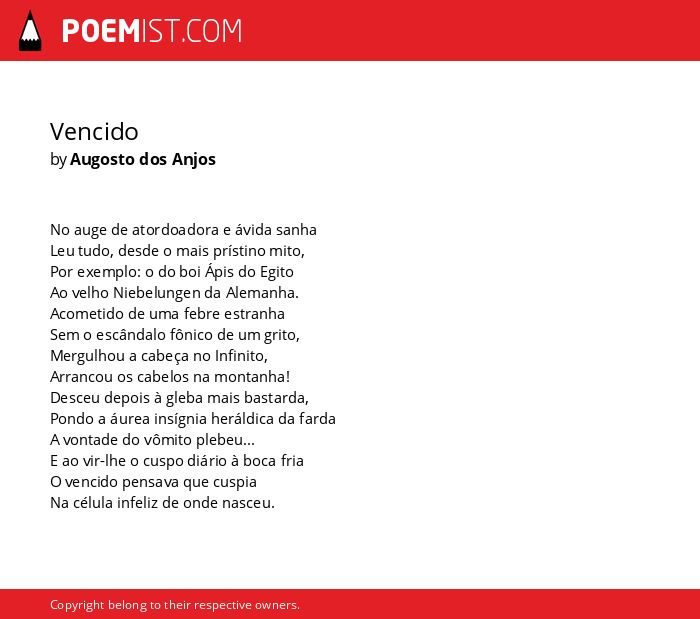 POEMIST.COM

Vencido
by Augosto dos Anjos

No auge de atordoadora e ávida sanha
Leu tudo, desde o mais prístino mito,
Por exemplo: o do boi Ápis do Egito
Ao velho Niebelungen da Alemanha.
Acometido de uma febre estranha
Sem o escândalo fônico de um grito,
Mergulhou a cabeça no Infinito,
Arrancou os cabelos na montanha!
Desceu depois à gleba mais bastarda,
Pondo a áurea insígnia heráldica da farda
A vontade do vômito plebeu...
E ao vir-lhe o cuspo diário à boca fria
O vencido pensava que cuspia
Na célula infeliz de onde nasceu.

Copyright belong to their respective owners.